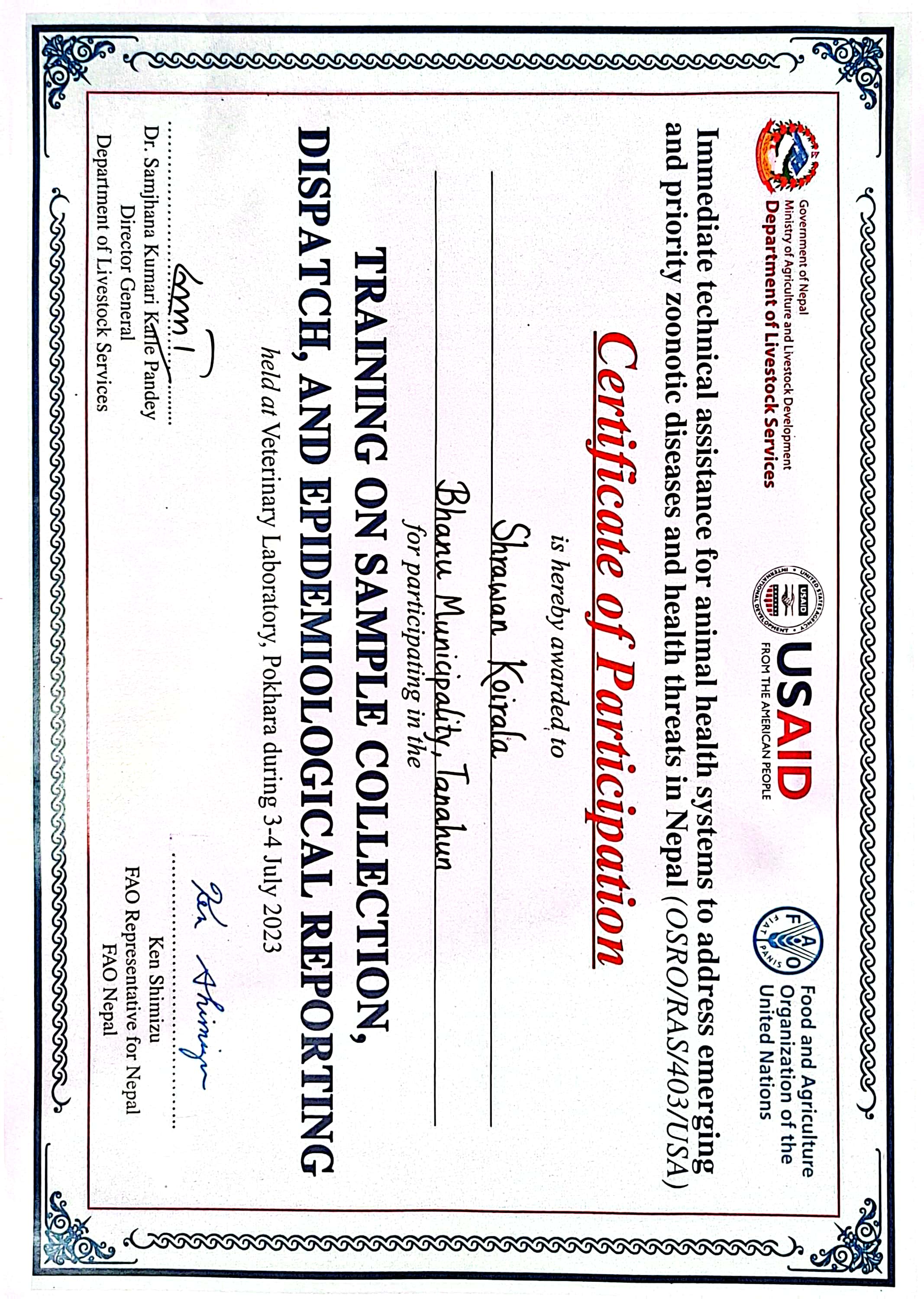 Government of Nepal
Ministry of Agriculture and Livestock Development
Department of Livestock Services

UNITED STATES AGENCY INTERNATIONAL DEVELOPMENT
USAID
USAID
FROM THE AMERICAN PEOPLE

FAO FIAT PANIS
Food and Agriculture Organization of the United Nations

Immediate technical assistance for animal health systems to address emerging and priority zoonotic diseases and health threats in Nepal (OSRO/RAS/403/USA)

Certificate of Participation

is hereby awarded to

Shrawan Koirala

Bhanu Municipality, Tanahun

for participating in the

TRAINING ON SAMPLE COLLECTION, DISPATCH, AND EPIDEMIOLOGICAL REPORTING

held at Veterinary Laboratory, Pokhara during 3-4 July 2023

Dr. Samjhana Kumari Kafle Pandey
Director General
Department of Livestock Services

Ken Shimizu
Ken Shimizu
FAO Representative for Nepal
FAO Nepal